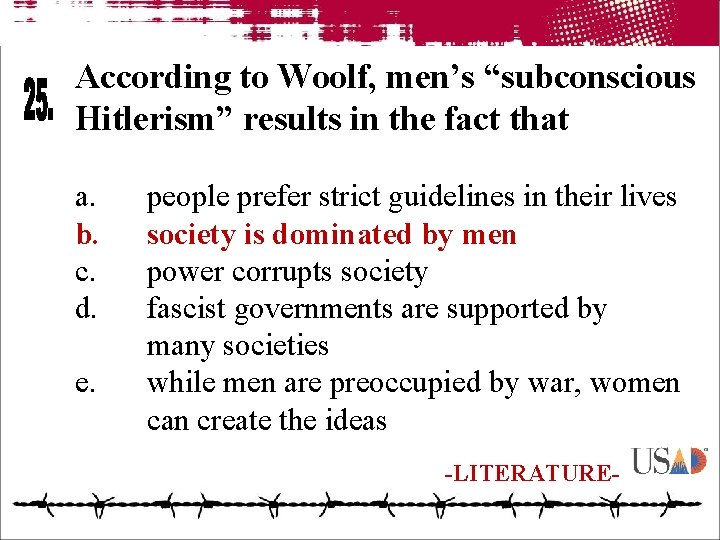 25. According to Woolf, men's "subconscious Hitlerism" results in the fact that

a. people prefer strict guidelines in their lives
b. society is dominated by men
c. power corrupts society
d. fascist governments are supported by many societies
e. while men are preoccupied by war, women can create the ideas

-LITERATURE-

USAD